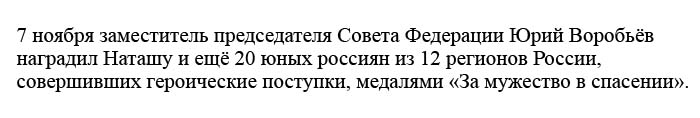 7 ноября заместитель председателя Совета Федерации Юрий Воробьёв наградил Наташу и ещё 20 юных россиян из 12 регионов России, совершивших героические поступки, медалями «За мужество в спасении».